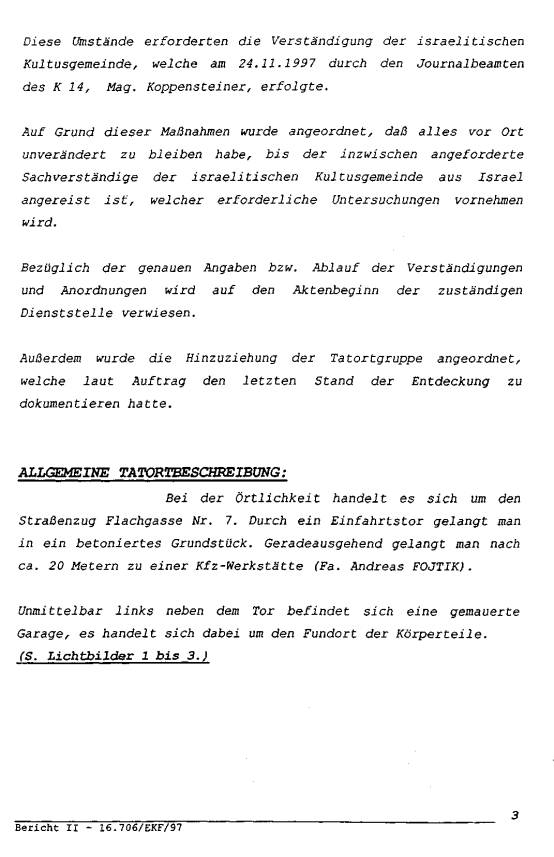 Diese Umstände erforderten die Verständigung der israelitischen Kultusgemeinde, welche am 24.11.1997 durch den Journalbeamten des K 14, Mag. Koppensteiner, erfolgte.

Auf Grund dieser Maßnahmen wurde angeordnet, daß alles vor Ort unverändert zu bleiben habe, bis der inzwischen angeforderte Sachverständige der israelitischen Kultusgemeinde aus Israel angereist ist, welcher erforderliche Untersuchungen vornehmen wird.

Bezüglich der genauen Angaben bzw. Ablauf der Verständigungen und Anordnungen wird auf den Aktenbeginn der zuständigen Dienststelle verwiesen.

Außerdem wurde die Hinzuziehung der Tatortgruppe angeordnet, welche laut Auftrag den letzten Stand der Entdeckung zu dokumentieren hatte.

ALLGEMEINE TATORTBESCHREIBUNG:

Bei der Örtlichkeit handelt es sich um den Straßenzug Flachgasse Nr. 7. Durch ein Einfahrtstor gelangt man in ein betoniertes Grundstück. Geradeausgehend gelangt man nach ca. 20 Metern zu einer Kfz-Werkstätte (Fa. Andreas FOJTIK).

Unmittelbar links neben dem Tor befindet sich eine gemauerte Garage, es handelt sich dabei um den Fundort der Körperteile. (S. Lichtbilder 1 bis 3.)

3

Bericht II - 16.706/EKF/97